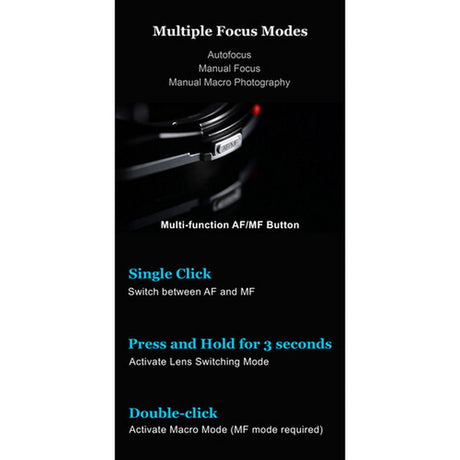 Multiple Focus Modes

Autofocus
Manual Focus
Manual Macro Photography

Multi-function AF/MF Button

Single Click
Switch between AF and MF

Press and Hold for 3 seconds
Activate Lens Switching Mode

Double-click
Activate Macro Mode (MF mode required)